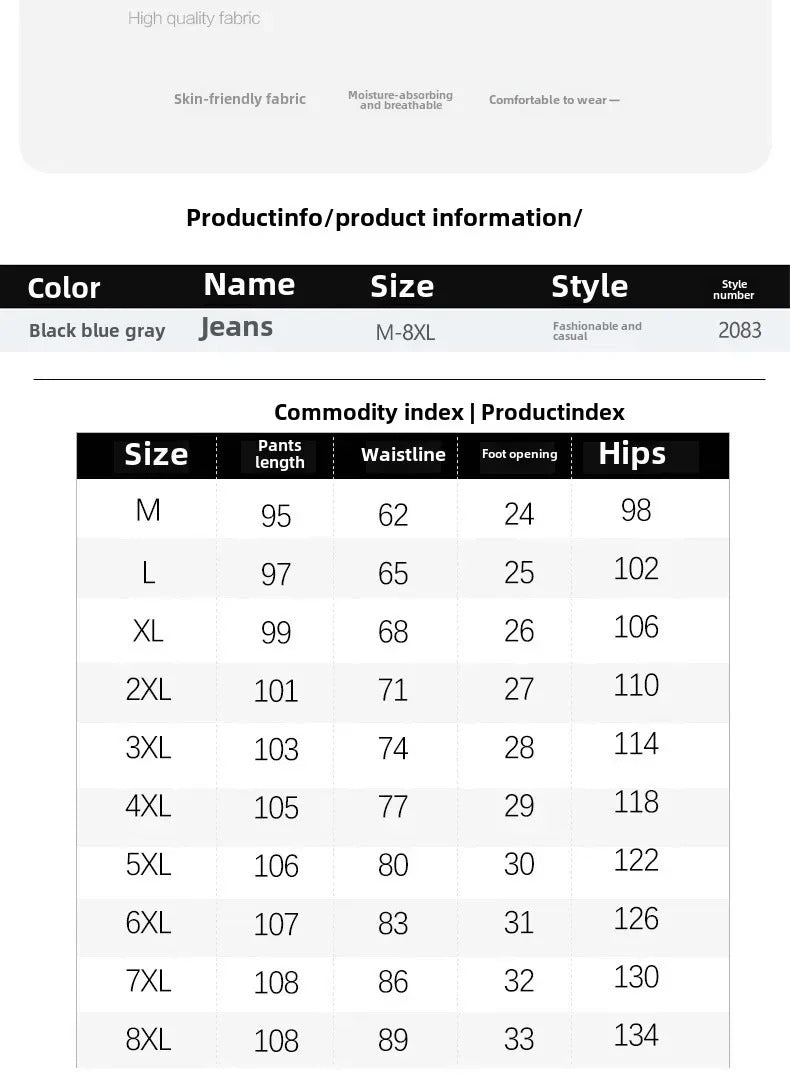 High quality fabric

Skin-friendly fabric

Moisture-absorbing and breathable

Comfortable to wear —

Productinfo/product information/

| Color | Name | Size | Style | Style number |
|---|---|---|---|---|
| Black blue gray | Jeans | M-8XL | Fashionable and casual | 2083 |

Commodity index | Productindex

| Size | Pants length | Waistline | Foot opening | Hips |
|---|---|---|---|---|
| M | 95 | 62 | 24 | 98 |
| L | 97 | 65 | 25 | 102 |
| XL | 99 | 68 | 26 | 106 |
| 2XL | 101 | 71 | 27 | 110 |
| 3XL | 103 | 74 | 28 | 114 |
| 4XL | 105 | 77 | 29 | 118 |
| 5XL | 106 | 80 | 30 | 122 |
| 6XL | 107 | 83 | 31 | 126 |
| 7XL | 108 | 86 | 32 | 130 |
| 8XL | 108 | 89 | 33 | 134 |